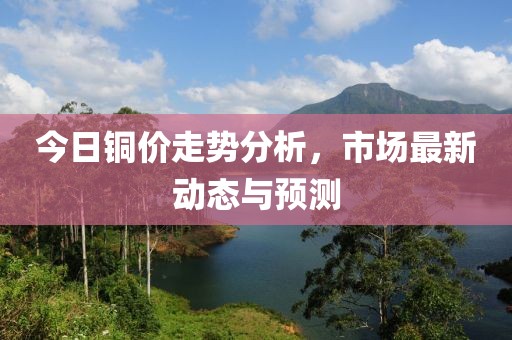 今日铜价走势分析，市场最新动态与预测